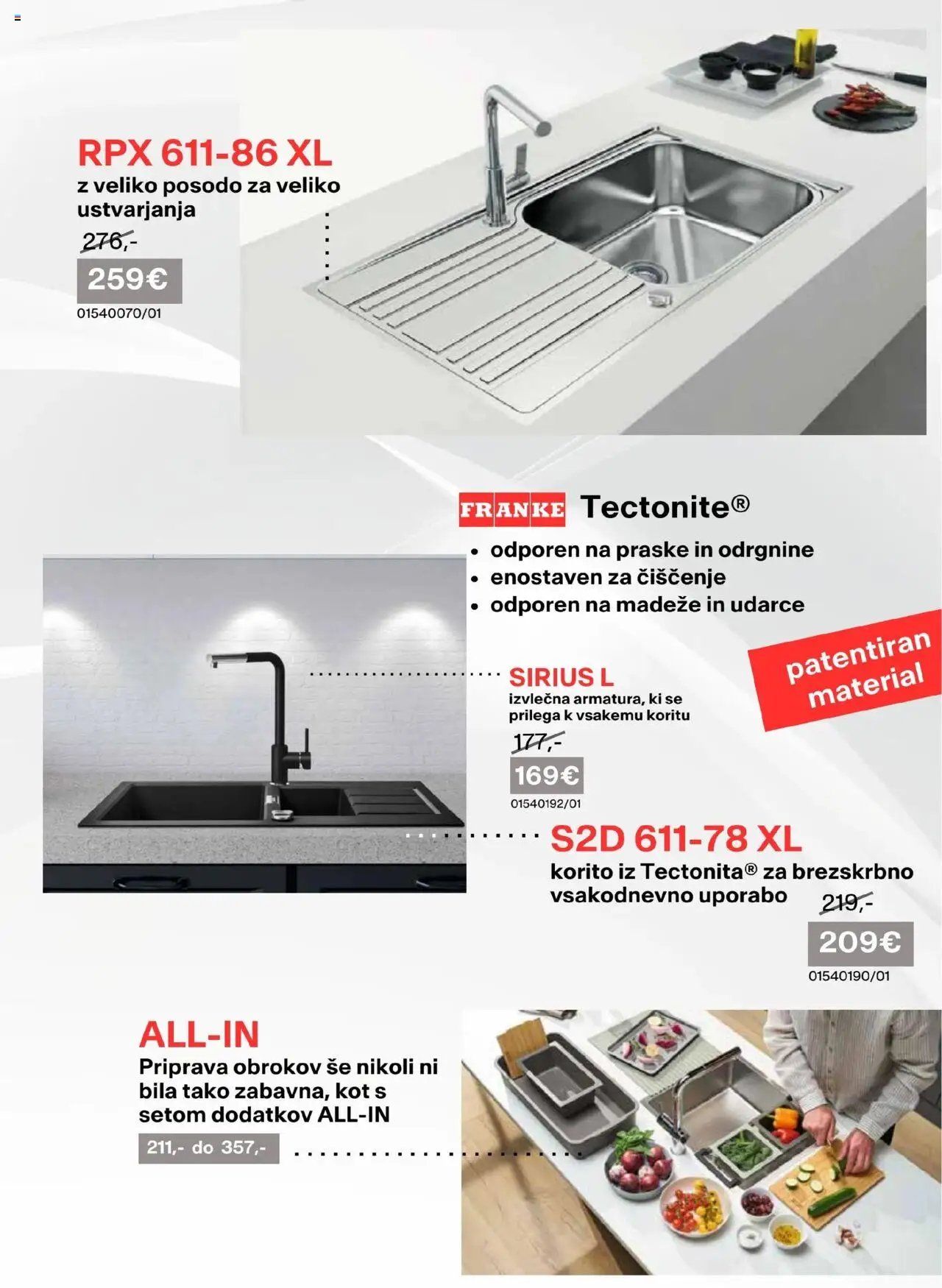 RPX 611-86 XL
z veliko posodo za veliko ustvarjanja
276,-
259€
01540070/01

FRANKE Tectonite®
• odporen na praske in odrgnine
• enostaven za čiščenje
• odporen na madeže in udarce

patentiran material

SIRIUS L
izvlečna armatura, ki se prilega k vsakemu koritu
177,-
169€
01540192/01

S2D 611-78 XL
korito iz Tectonita® za brezskrbno vsakodnevno uporabo
219,-
209€
01540190/01

ALL-IN
Priprava obrokov še nikoli ni bila tako zabavna, kot s setom dodatkov ALL-IN
211,- do 357,-